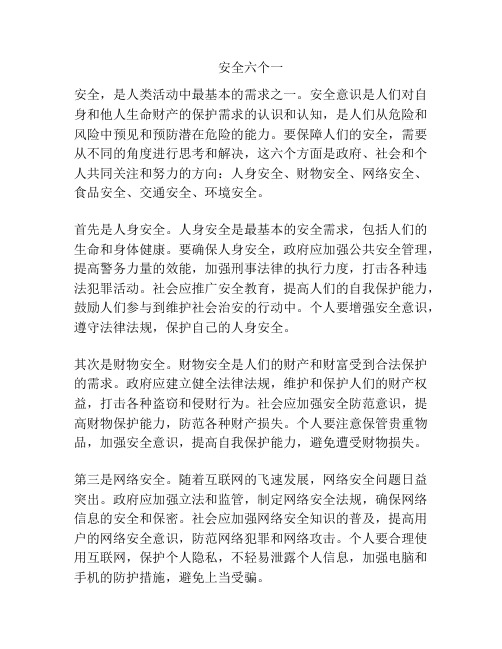 安全六个一

安全，是人类活动中最基本的需求之一。安全意识是人们对自身和他人生命财产的保护需求的认识和认知，是人们从危险和风险中预见和预防潜在危险的能力。要保障人们的安全，需要从不同的角度进行思考和解决，这六个方面是政府、社会和个人共同关注和努力的方向：人身安全、财物安全、网络安全、食品安全、交通安全、环境安全。

首先是人身安全。人身安全是最基本的安全需求，包括人们的生命和身体健康。要确保人身安全，政府应加强公共安全管理，提高警务力量的效能，加强刑事法律的执行力度，打击各种违法犯罪活动。社会应推广安全教育，提高人们的自我保护能力，鼓励人们参与到维护社会治安的行动中。个人要增强安全意识，遵守法律法规，保护自己的人身安全。

其次是财物安全。财物安全是人们的财产和财富受到合法保护的需求。政府应建立健全法律法规，维护和保护人们的财产权益，打击各种盗窃和侵财行为。社会应加强安全防范意识，提高财物保护能力，防范各种财产损失。个人要注意保管贵重物品，加强安全意识，提高自我保护能力，避免遭受财物损失。

第三是网络安全。随着互联网的飞速发展，网络安全问题日益突出。政府应加强立法和监管，制定网络安全法规，确保网络信息的安全和保密。社会应加强网络安全知识的普及，提高用户的网络安全意识，防范网络犯罪和网络攻击。个人要合理使用互联网，保护个人隐私，不轻易泄露个人信息，加强电脑和手机的防护措施，避免上当受骗。